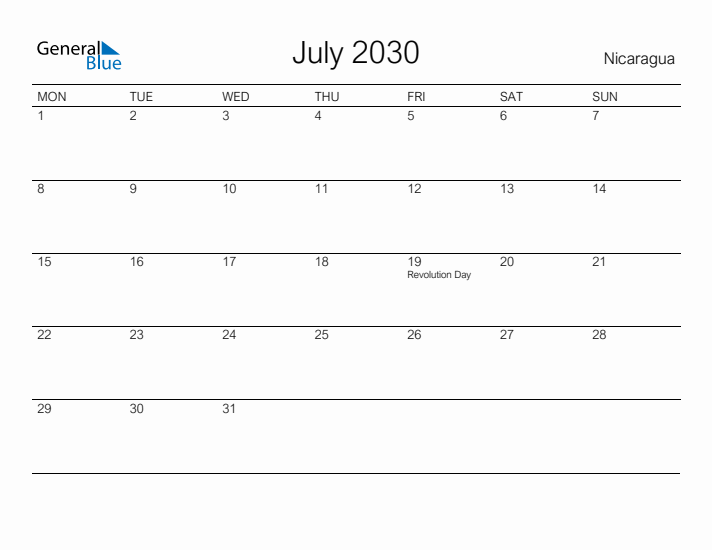 General Blue

July 2030

Nicaragua

| MON | TUE | WED | THU | FRI | SAT | SUN |
|---|---|---|---|---|---|---|
| 1 | 2 | 3 | 4 | 5 | 6 | 7 |
| 8 | 9 | 10 | 11 | 12 | 13 | 14 |
| 15 | 16 | 17 | 18 | 19 Revolution Day | 20 | 21 |
| 22 | 23 | 24 | 25 | 26 | 27 | 28 |
| 29 | 30 | 31 | | | | |